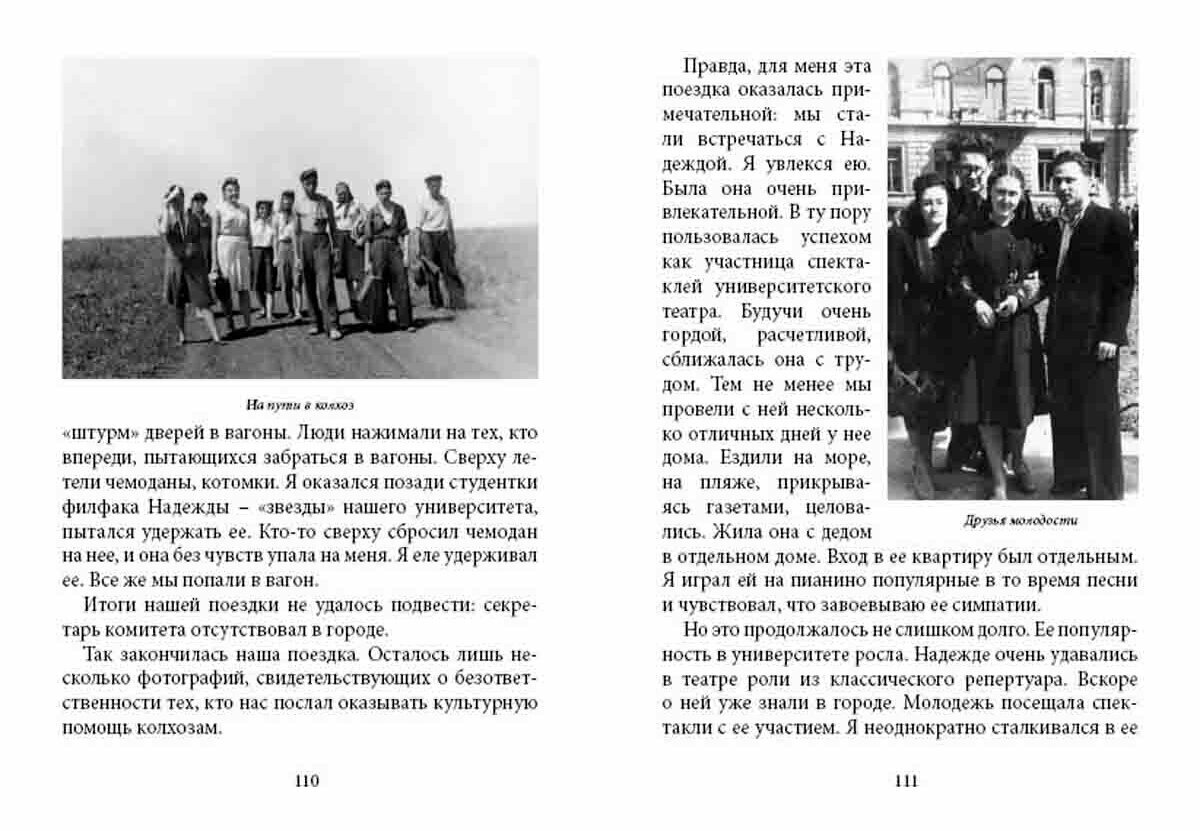 На пути в колхоз

«штурм» дверей в вагоны. Люди нажимали на тех, кто впереди, пытающихся забраться в вагоны. Сверху летели чемоданы, котомки. Я оказался позади студентки филфака Надежды – «звезды» нашего университета, пытался удержать ее. Кто-то сверху сбросил чемодан на нее, и она без чувств упала на меня. Я еле удерживал ее. Все же мы попали в вагон.

Итоги нашей поездки не удалось подвести: секретарь комитета отсутствовал в городе.

Так закончилась наша поездка. Осталось лишь несколько фотографий, свидетельствующих о безответственности тех, кто нас послал оказывать культурную помощь колхозам.

110

Правда, для меня эта поездка оказалась примечательной: мы стали встречаться с Надеждой. Я увлекся ею. Была она очень привлекательной. В ту пору пользовалась успехом как участница спектаклей университетского театра. Будучи очень гордой, расчетливой, сближалась она с трудом. Тем не менее мы провели с ней несколько отличных дней у нее дома. Ездили на море, на пляже, прикрываясь газетами, целовались. Жила она с дедом в отдельном доме. Вход в ее квартиру был отдельным. Я играл ей на пианино популярные в то время песни и чувствовал, что завоевываю ее симпатии.

Друзья молодости

Но это продолжалось не слишком долго. Ее популярность в университете росла. Надежде очень удавались в театре роли из классического репертуара. Вскоре о ней уже знали в городе. Молодежь посещала спектакли с ее участием. Я неоднократно сталкивался в ее

111